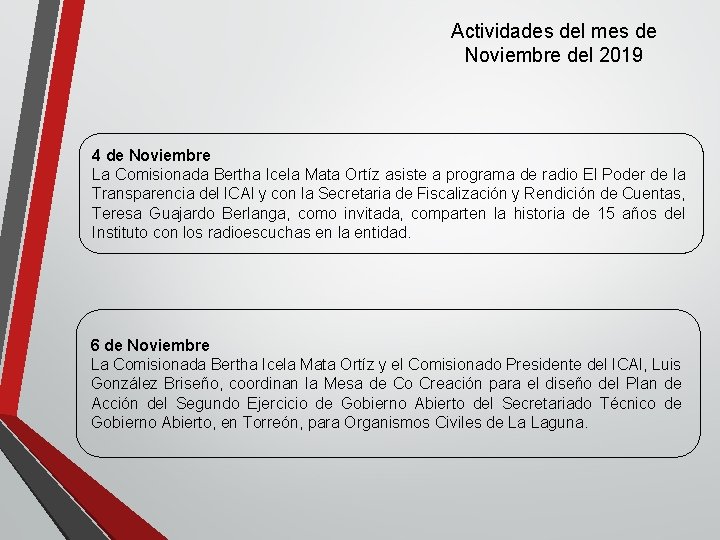 Actividades del mes de Noviembre del 2019

4 de Noviembre
La Comisionada Bertha Icela Mata Ortíz asiste a programa de radio El Poder de la Transparencia del ICAI y con la Secretaria de Fiscalización y Rendición de Cuentas, Teresa Guajardo Berlanga, como invitada, comparten la historia de 15 años del Instituto con los radioescuchas en la entidad.

6 de Noviembre
La Comisionada Bertha Icela Mata Ortíz y el Comisionado Presidente del ICAI, Luis González Briseño, coordinan la Mesa de Co Creación para el diseño del Plan de Acción del Segundo Ejercicio de Gobierno Abierto del Secretariado Técnico de Gobierno Abierto, en Torreón, para Organismos Civiles de La Laguna.